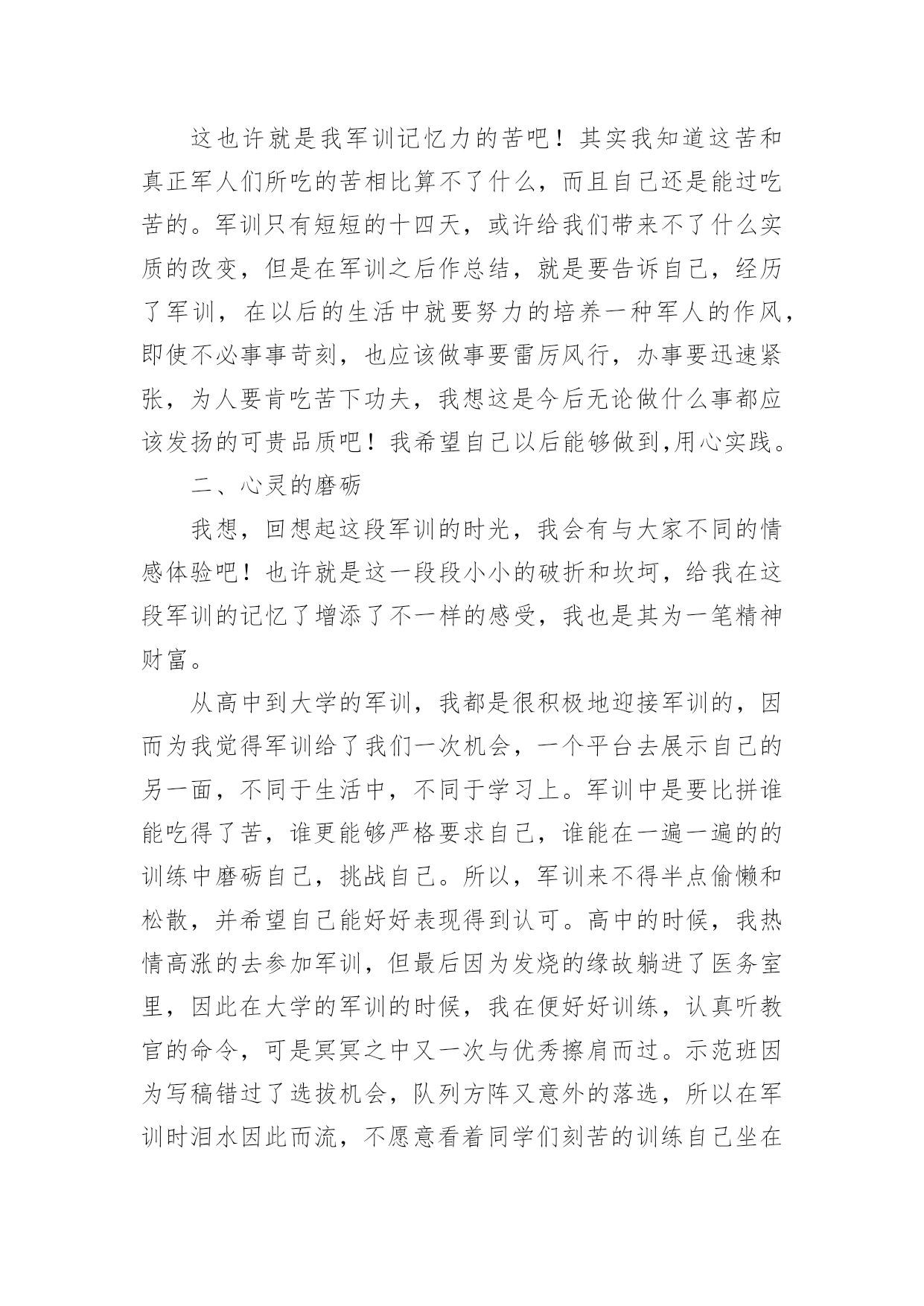 这也许就是我军训记忆力的苦吧！其实我知道这苦和真正军人们所吃的苦相比算不了什么，而且自己还是能过吃苦的。军训只有短短的十四天，或许给我们带来不了什么实质的改变，但是在军训之后作总结，就是要告诉自己，经历了军训，在以后的生活中就要努力的培养一种军人的作风，即使不必事事苛刻，也应该做事要雷厉风行，办事要迅速紧张，为人要肯吃苦下功夫，我想这是今后无论做什么事都应该发扬的可贵品质吧！我希望自己以后能够做到,用心实践。

二、心灵的磨砺

我想，回想起这段军训的时光，我会有与大家不同的情感体验吧！也许就是这一段段小小的破折和坎坷，给我在这段军训的记忆了增添了不一样的感受，我也是其为一笔精神财富。

从高中到大学的军训，我都是很积极地迎接军训的，因而为我觉得军训给了我们一次机会，一个平台去展示自己的另一面，不同于生活中，不同于学习上。军训中是要比拼谁能吃得了苦，谁更能够严格要求自己，谁能在一遍一遍的的训练中磨砺自己，挑战自己。所以，军训来不得半点偷懒和松散，并希望自己能好好表现得到认可。高中的时候，我热情高涨的去参加军训，但最后因为发烧的缘故躺进了医务室里，因此在大学的军训的时候，我在便好好训练，认真听教官的命令，可是冥冥之中又一次与优秀擦肩而过。示范班因为写稿错过了选拔机会，队列方阵又意外的落选，所以在军训时泪水因此而流，不愿意看着同学们刻苦的训练自己坐在